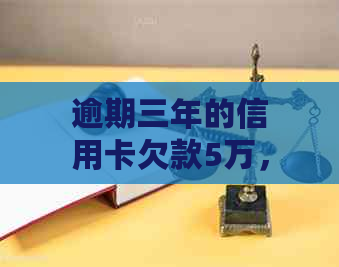 逾期三年的信用卡欠款5万，